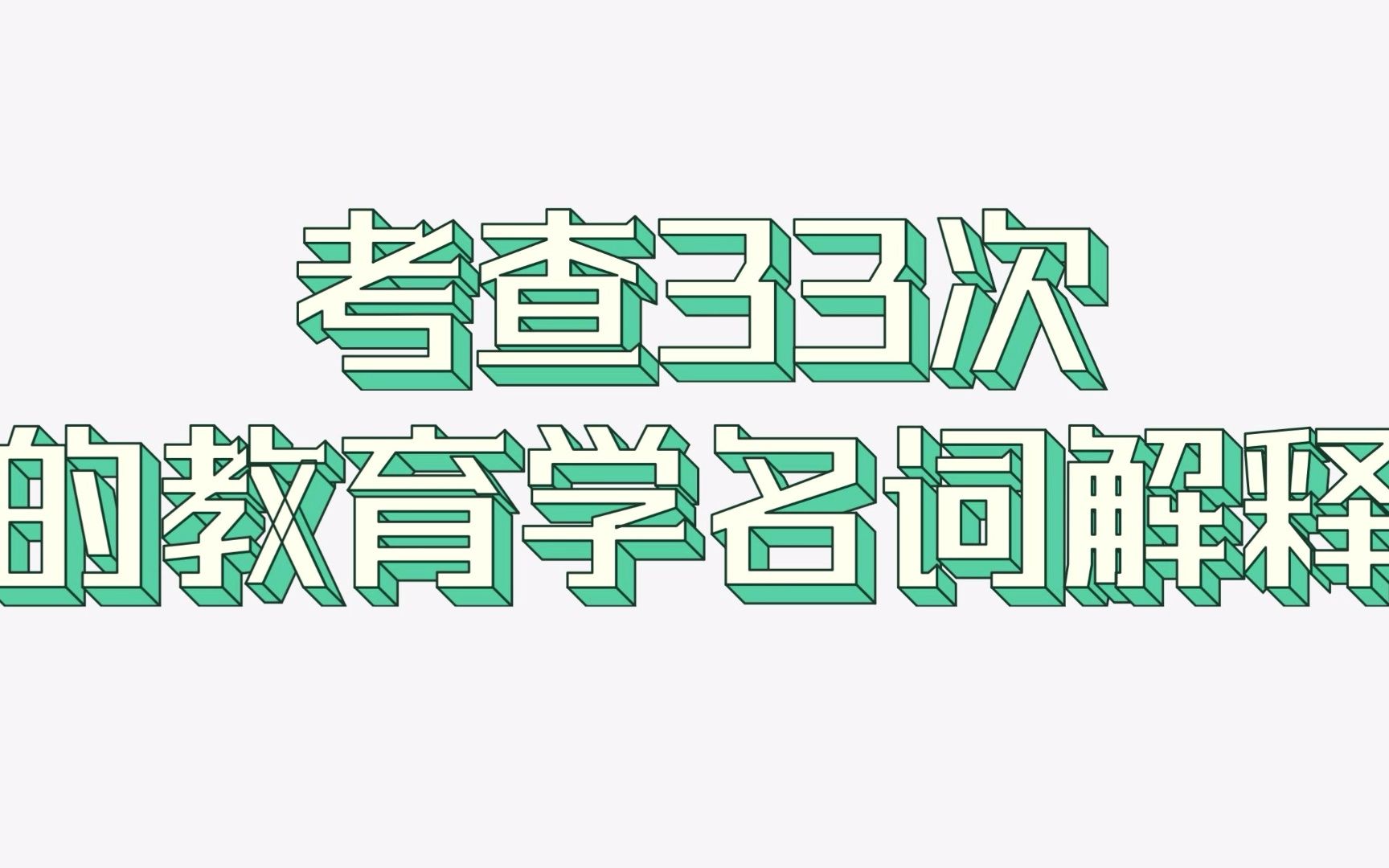 考查33次
的教育学名词解释